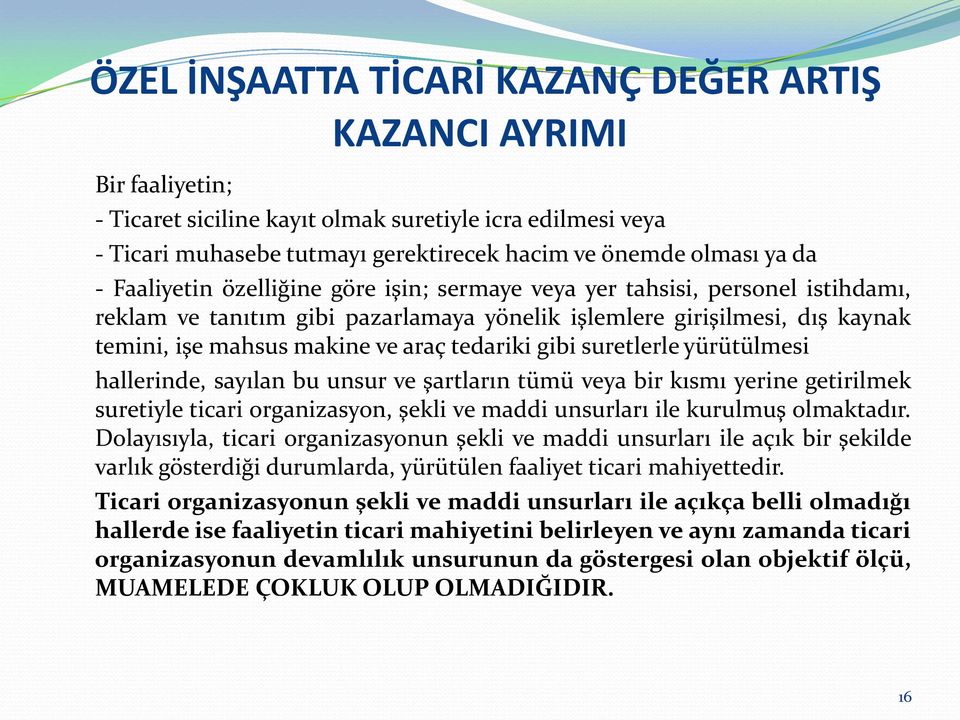 ÖZEL İNŞAATTA TİCARİ KAZANÇ DEĞER ARTIŞ KAZANCI AYRIMI

Bir faaliyetin;

- Ticaret siciline kayıt olmak suretiyle icra edilmesi veya

- Ticari muhasebe tutmayı gerektirecek hacim ve önemde olması ya da

- Faaliyetin özelliğine göre işin; sermaye veya yer tahsisi, personel istihdamı, reklam ve tanıtım gibi pazarlamaya yönelik işlemlere girişilmesi, dış kaynak temini, işe mahsus makine ve araç tedariki gibi suretlerle yürütülmesi

hallerinde, sayılan bu unsur ve şartların tümü veya bir kısmı yerine getirilmek suretiyle ticari organizasyon, şekli ve maddi unsurları ile kurulmuş olmaktadır. Dolayısıyla, ticari organizasyonun şekli ve maddi unsurları ile açık bir şekilde varlık gösterdiği durumlarda, yürütülen faaliyet ticari mahiyettedir.

Ticari organizasyonun şekli ve maddi unsurları ile açıkça belli olmadığı hallerde ise faaliyetin ticari mahiyetini belirleyen ve aynı zamanda ticari organizasyonun devamlılık unsurunun da göstergesi olan objektif ölçü, MUAMELEDE ÇOKLUK OLUP OLMADIĞIDIR.

16